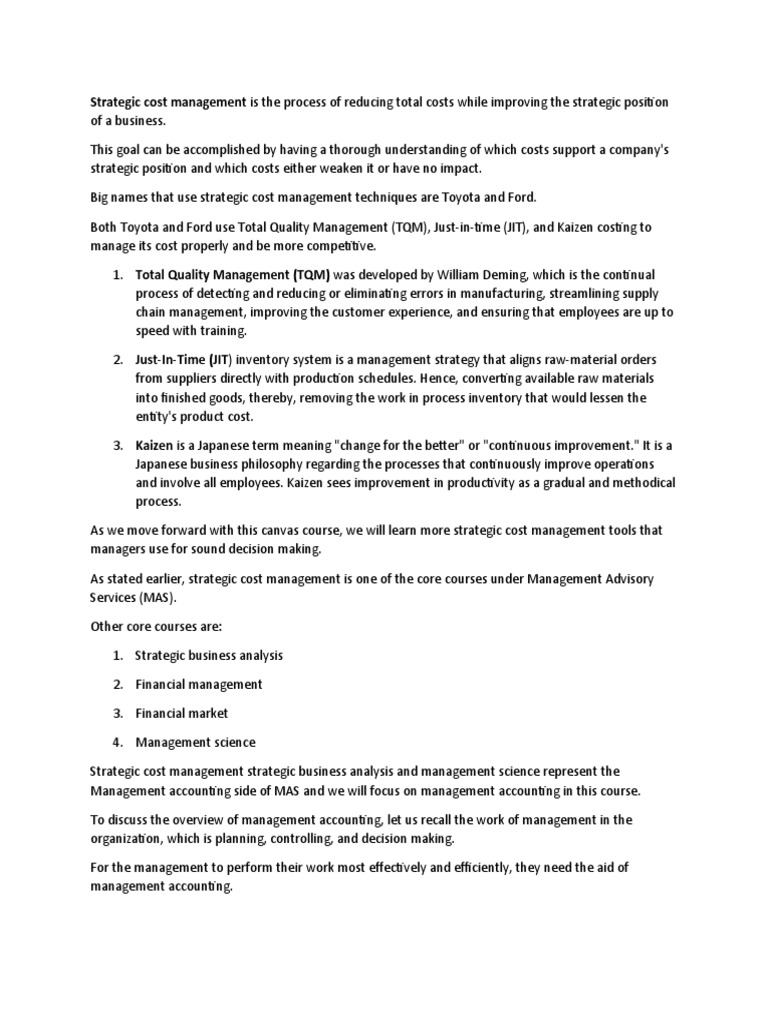 Strategic cost management is the process of reducing total costs while improving the strategic position of a business.

This goal can be accomplished by having a thorough understanding of which costs support a company's strategic position and which costs either weaken it or have no impact.

Big names that use strategic cost management techniques are Toyota and Ford.

Both Toyota and Ford use Total Quality Management (TQM), Just-in-time (JIT), and Kaizen costing to manage its cost properly and be more competitive.

1. Total Quality Management (TQM) was developed by William Deming, which is the continual process of detecting and reducing or eliminating errors in manufacturing, streamlining supply chain management, improving the customer experience, and ensuring that employees are up to speed with training.

2. Just-In-Time (JIT) inventory system is a management strategy that aligns raw-material orders from suppliers directly with production schedules. Hence, converting available raw materials into finished goods, thereby, removing the work in process inventory that would lessen the entity's product cost.

3. Kaizen is a Japanese term meaning "change for the better" or "continuous improvement." It is a Japanese business philosophy regarding the processes that continuously improve operations and involve all employees. Kaizen sees improvement in productivity as a gradual and methodical process.

As we move forward with this canvas course, we will learn more strategic cost management tools that managers use for sound decision making.

As stated earlier, strategic cost management is one of the core courses under Management Advisory Services (MAS).

Other core courses are:

1. Strategic business analysis

2. Financial management

3. Financial market

4. Management science

Strategic cost management strategic business analysis and management science represent the Management accounting side of MAS and we will focus on management accounting in this course.

To discuss the overview of management accounting, let us recall the work of management in the organization, which is planning, controlling, and decision making.

For the management to perform their work most effectively and efficiently, they need the aid of management accounting.